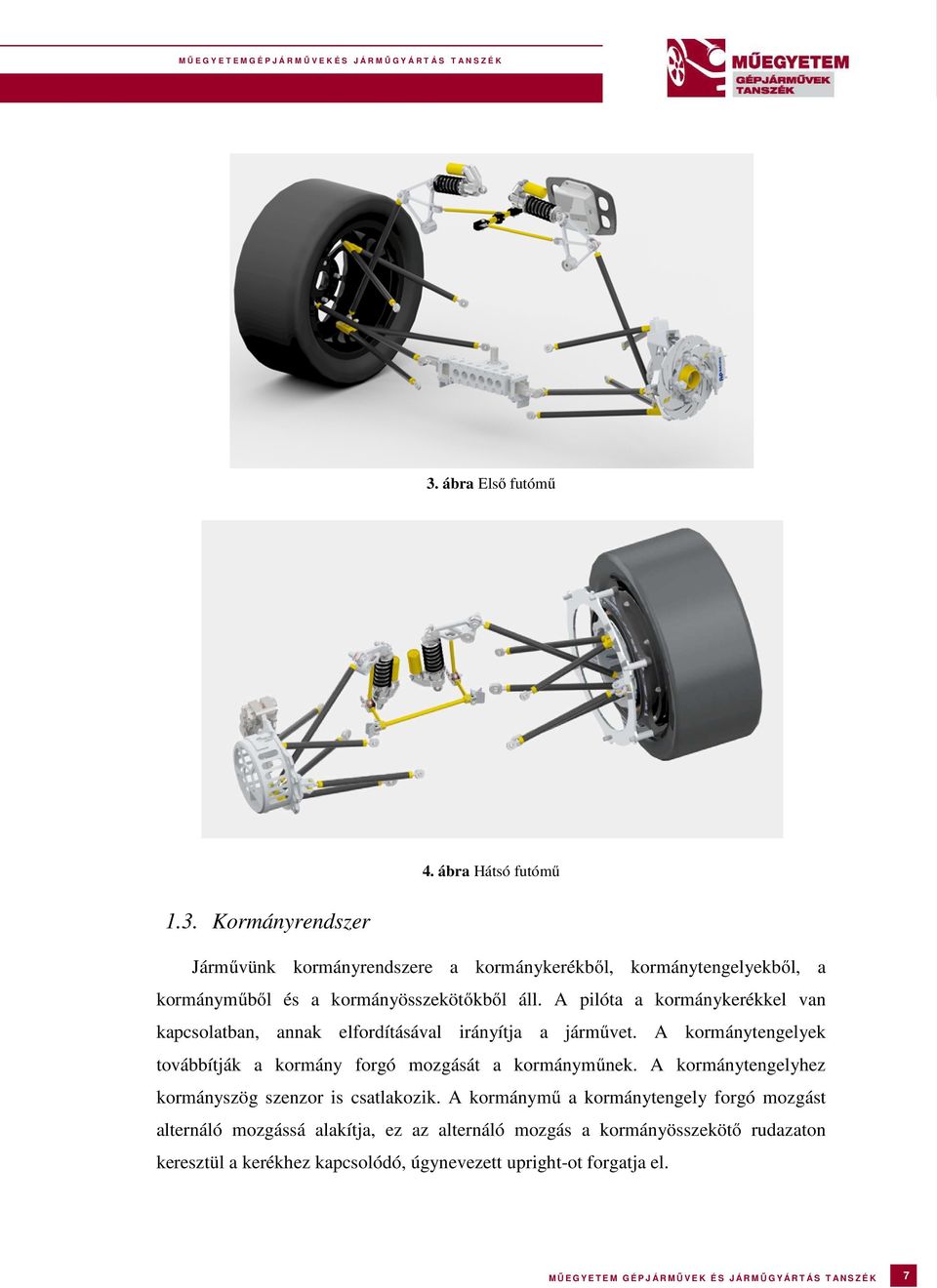 MŰEGYETEMGÉPJÁRMŰVEKÉS JÁRMŰGYÁRTÁS TANSZÉK

MŰEGYETEM GÉPJÁRMŰVEK TANSZÉK

3. ábra Első futómű

4. ábra Hátsó futómű

1.3. Kormányrendszer

Járművünk kormányrendszere a kormánykerékből, kormánytengelyekből, a kormányműből és a kormányösszekötőkből áll. A pilóta a kormánykerékkel van kapcsolatban, annak elfordításával irányítja a járművet. A kormánytengelyek továbbítják a kormány forgó mozgását a kormányműnek. A kormánytengelyhez kormányszög szenzor is csatlakozik. A kormánymű a kormánytengely forgó mozgást alternáló mozgássá alakítja, ez az alternáló mozgás a kormányösszekötő rudazaton keresztül a kerékhez kapcsolódó, úgynevezett upright-ot forgatja el.

MŰEGYETEM GÉPJÁRMŰVEK ÉS JÁRMŰGYÁRTÁS TANSZÉK 7